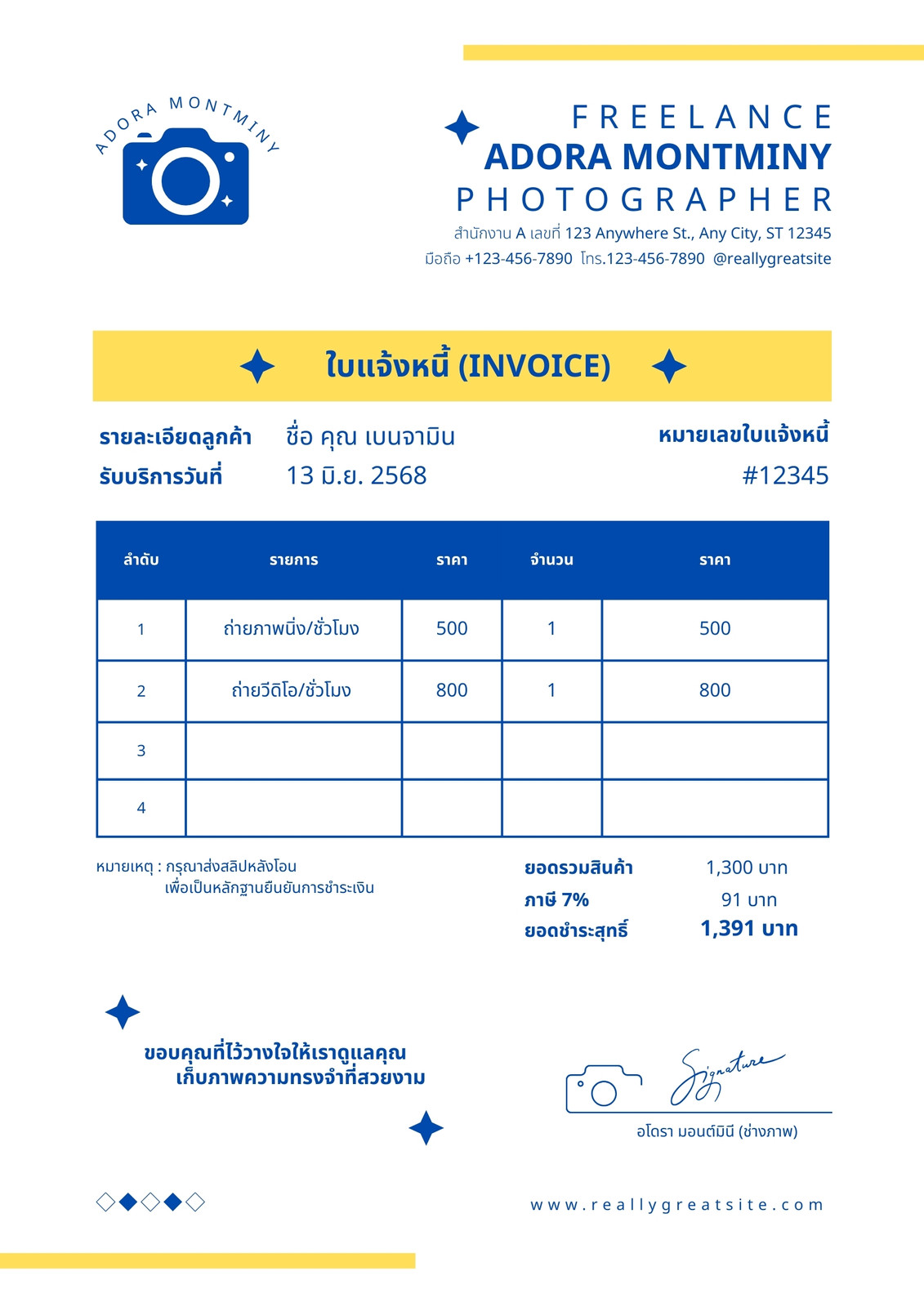 ADORA MONTMINY

FREELANCE
ADORA MONTMINY
PHOTOGRAPHER

สำนักงาน A เลขที่ 123 Anywhere St., Any City, ST 12345
มือถือ +123-456-7890 โทร.123-456-7890 @reallygreatsite

ใบแจ้งหนี้ (INVOICE)

รายละเอียดลูกค้า ชื่อ คุณ เบนจามิน
รับบริการวันที่ 13 มิ.ย. 2568

หมายเลขใบแจ้งหนี้
#12345

| ลำดับ | รายการ | ราคา | จำนวน | ราคา |
|---|---|---|---|---|
| 1 | ถ่ายภาพนิ่ง/ชั่วโมง | 500 | 1 | 500 |
| 2 | ถ่ายวีดิโอ/ชั่วโมง | 800 | 1 | 800 |
| 3 | | | | |
| 4 | | | | |

หมายเหตุ : กรุณาส่งสลิปหลังโอน เพื่อเป็นหลักฐานยืนยันการชำระเงิน

ยอดรวมสินค้า 1,300 บาท
ภาษี 7% 91 บาท
ยอดชำระสุทธิ์ 1,391 บาท

ขอบคุณที่ไว้วางใจให้เราดูแลคุณ
เก็บภาพความทรงจำที่สวยงาม

Signature
อโดรา มอนต์มินี (ช่างภาพ)

www.reallygreatsite.com